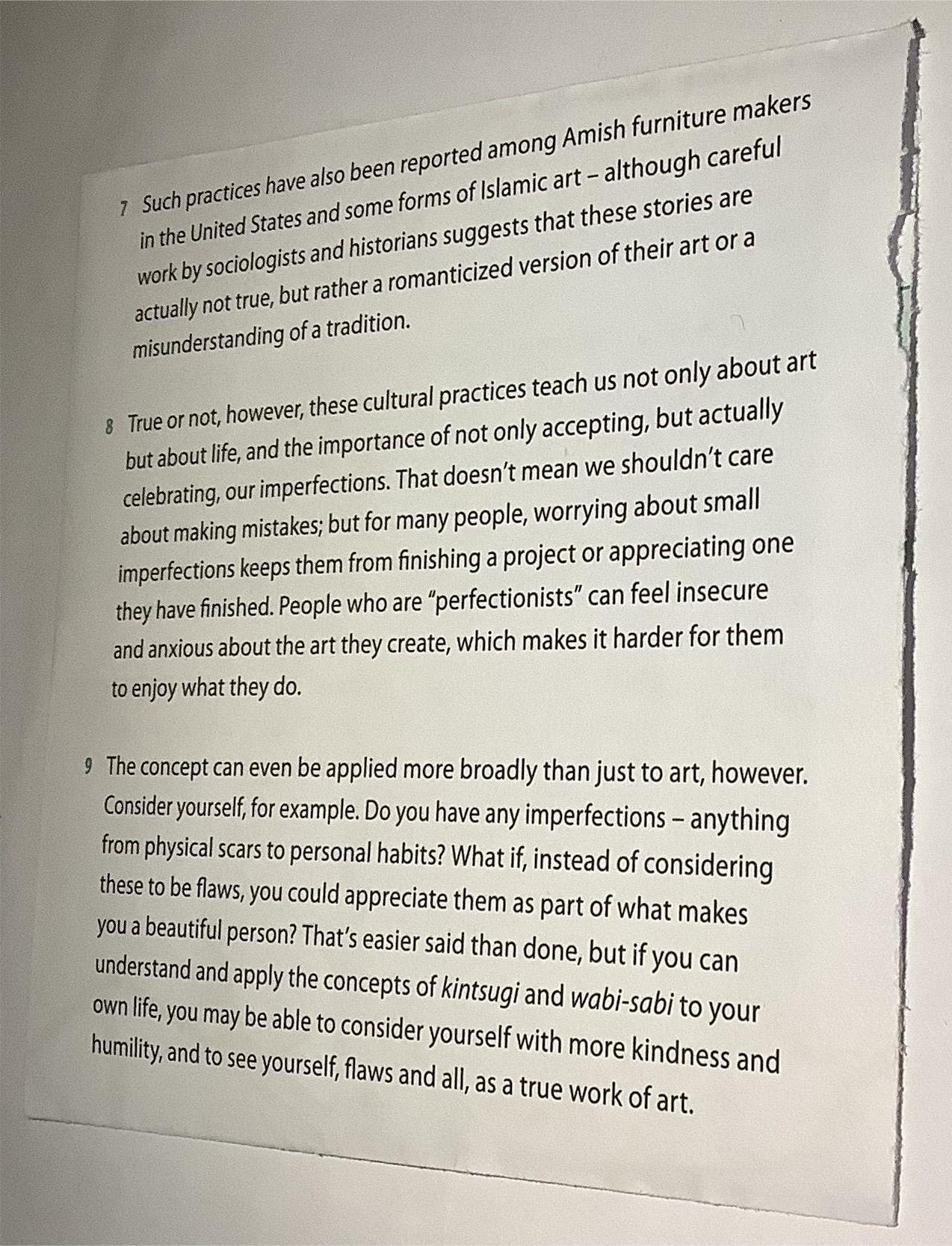 7 Such practices have also been reported among Amish furniture makers in the United States and some forms of Islamic art – although careful work by sociologists and historians suggests that these stories are actually not true, but rather a romanticized version of their art or a misunderstanding of a tradition.

8 True or not, however, these cultural practices teach us not only about art but about life, and the importance of not only accepting, but actually celebrating, our imperfections. That doesn't mean we shouldn't care about making mistakes; but for many people, worrying about small imperfections keeps them from finishing a project or appreciating one they have finished. People who are "perfectionists" can feel insecure and anxious about the art they create, which makes it harder for them to enjoy what they do.

9 The concept can even be applied more broadly than just to art, however. Consider yourself, for example. Do you have any imperfections – anything from physical scars to personal habits? What if, instead of considering these to be flaws, you could appreciate them as part of what makes you a beautiful person? That's easier said than done, but if you can understand and apply the concepts of kintsugi and wabi-sabi to your own life, you may be able to consider yourself with more kindness and humility, and to see yourself, flaws and all, as a true work of art.